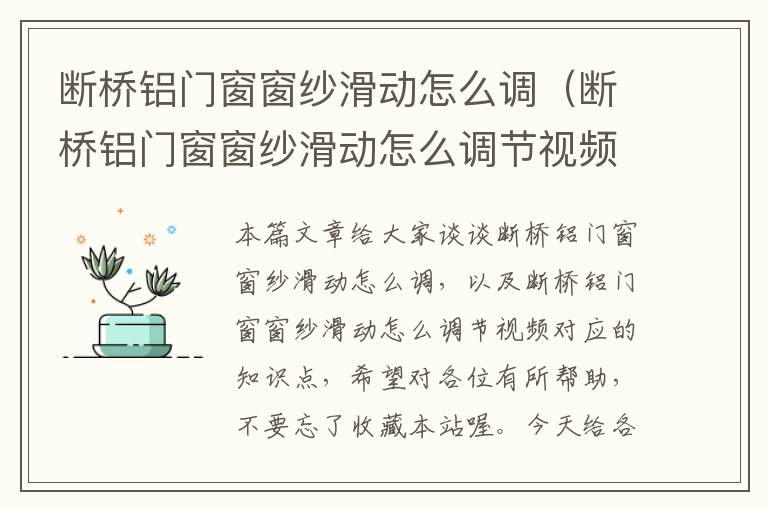 断桥铝门窗窗纱滑动怎么调（断桥铝门窗窗纱滑动怎么调节视频

本篇文章给大家谈谈断桥铝门窗窗纱滑动怎么调，以及断桥铝门窗窗纱滑动怎么调节视频对应的知识点，希望对各位有所帮助，不要忘了收藏本站喔。今天给各